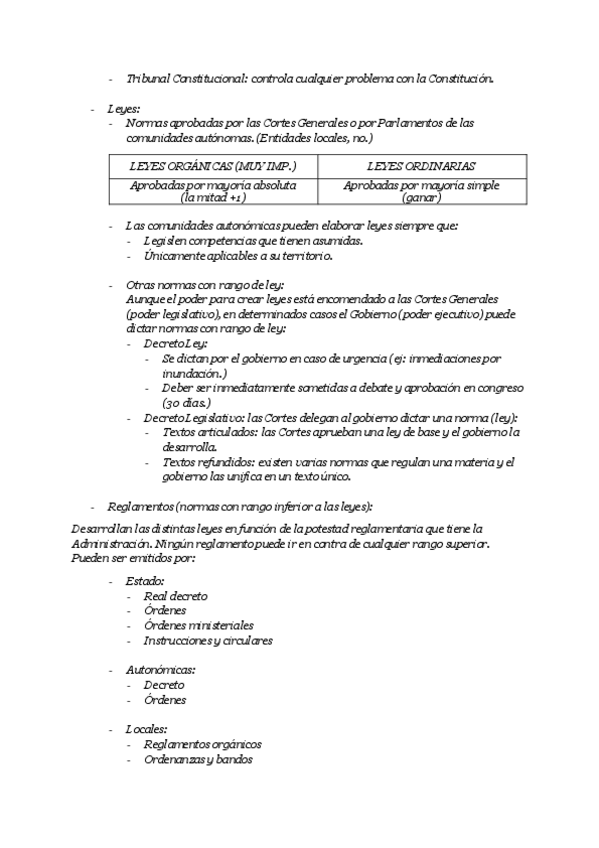 - Tribunal Constitucional: controla cualquier problema con la Constitución.

- Leyes:
  - Normas aprobadas por las Cortes Generales o por Parlamentos de las comunidades autónomas. (Entidades locales, no.)

| LEYES ORGÁNICAS (MUY IMP.) | LEYES ORDINARIAS |
|---|---|
| Aprobadas por mayoría absoluta (la mitad +1) | Aprobadas por mayoría simple (ganar) |

  - Las comunidades autonómicas pueden elaborar leyes siempre que:
    - Legislen competencias que tienen asumidas.
    - Únicamente aplicables a su territorio.

  - Otras normas con rango de ley:
    Aunque el poder para crear leyes está encomendado a las Cortes Generales (poder legislativo), en determinados casos el Gobierno (poder ejecutivo) puede dictar normas con rango de ley:
    - Decreto Ley:
      - Se dictan por el gobierno en caso de urgencia (ej: inmediaciones por inundación.)
      - Deber ser inmediatamente sometidas a debate y aprobación en congreso (30 días.)
    - Decreto Legislativo: las Cortes delegan al gobierno dictar una norma (ley):
      - Textos articulados: las Cortes aprueban una ley de base y el gobierno la desarrolla.
      - Textos refundidos: existen varias normas que regulan una materia y el gobierno las unifica en un texto único.

- Reglamentos (normas con rango inferior a las leyes):

Desarrollan las distintas leyes en función de la potestad reglamentaria que tiene la Administración. Ningún reglamento puede ir en contra de cualquier rango superior. Pueden ser emitidos por:

- Estado:
  - Real decreto
  - Órdenes
  - Órdenes ministeriales
  - Instrucciones y circulares

- Autonómicas:
  - Decreto
  - Órdenes

- Locales:
  - Reglamentos orgánicos
  - Ordenanzas y bandos